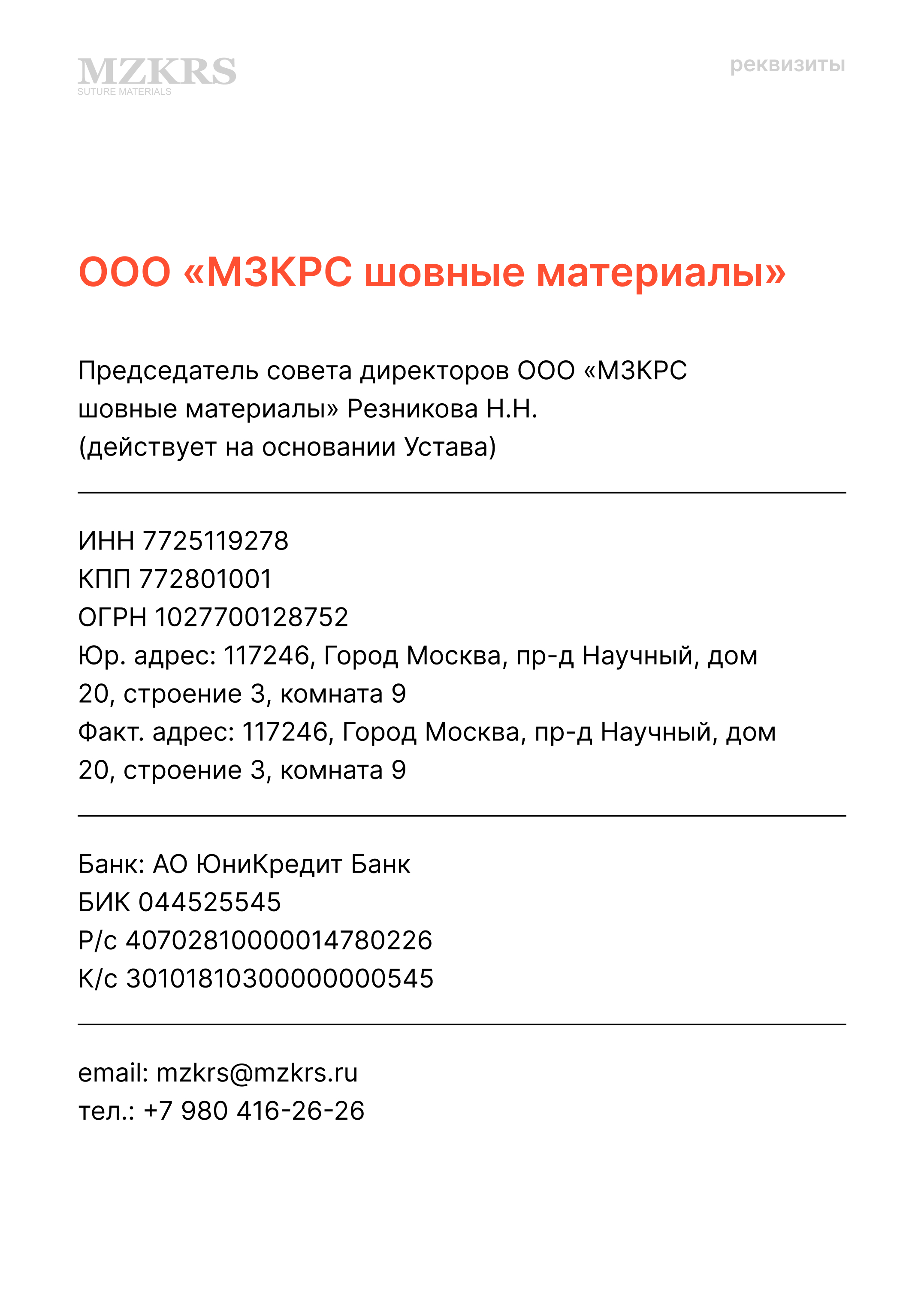 MZKRS
SUTURE MATERIALS

реквизиты

ООО «МЗКРС шовные материалы»

Председатель совета директоров ООО «МЗКРС шовные материалы» Резникова Н.Н.
(действует на основании Устава)

ИНН 7725119278
КПП 772801001
ОГРН 1027700128752
Юр. адрес: 117246, Город Москва, пр-д Научный, дом 20, строение 3, комната 9
Факт. адрес: 117246, Город Москва, пр-д Научный, дом 20, строение 3, комната 9

Банк: АО ЮниКредит Банк
БИК 044525545
Р/с 40702810000014780226
К/с 30101810300000000545

email: mzkrs@mzkrs.ru
тел.: +7 980 416-26-26